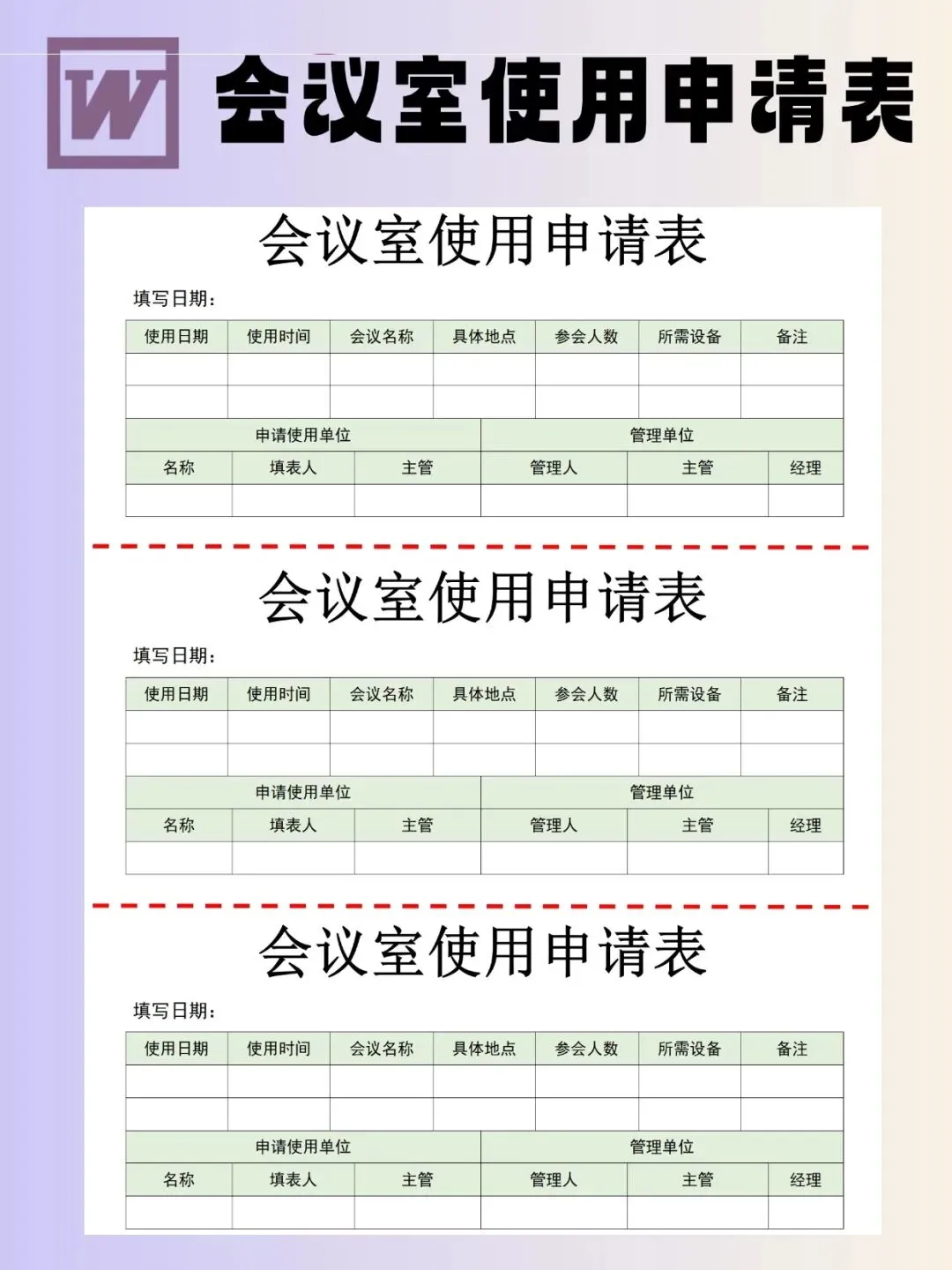 W 会议室使用申请表

会议室使用申请表

填写日期：

| 使用日期 | 使用时间 | 会议名称 | 具体地点 | 参会人数 | 所需设备 | 备注 |
|---|---|---|---|---|---|---|
| | | | | | | |
| | | | | | | |

| 申请使用单位 | | | 管理单位 | | |
|---|---|---|---|---|---|
| 名称 | 填表人 | 主管 | 管理人 | 主管 | 经理 |
| | | | | | |

会议室使用申请表

填写日期：

| 使用日期 | 使用时间 | 会议名称 | 具体地点 | 参会人数 | 所需设备 | 备注 |
|---|---|---|---|---|---|---|
| | | | | | | |
| | | | | | | |

| 申请使用单位 | | | 管理单位 | | |
|---|---|---|---|---|---|
| 名称 | 填表人 | 主管 | 管理人 | 主管 | 经理 |
| | | | | | |

会议室使用申请表

填写日期：

| 使用日期 | 使用时间 | 会议名称 | 具体地点 | 参会人数 | 所需设备 | 备注 |
|---|---|---|---|---|---|---|
| | | | | | | |
| | | | | | | |

| 申请使用单位 | | | 管理单位 | | |
|---|---|---|---|---|---|
| 名称 | 填表人 | 主管 | 管理人 | 主管 | 经理 |
| | | | | | |